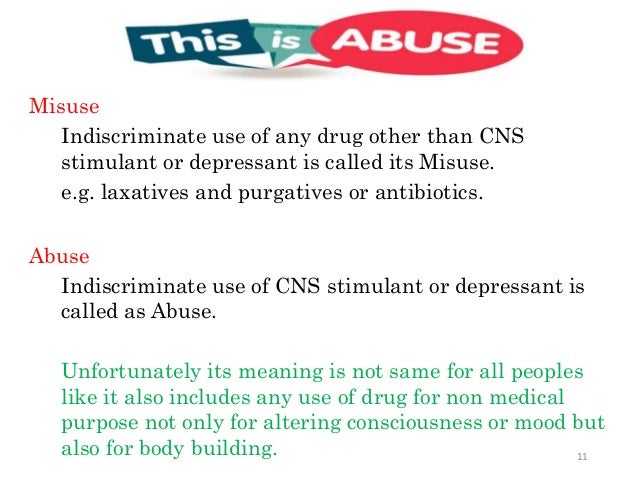 This is ABUSE

Misuse

Indiscriminate use of any drug other than CNS stimulant or depressant is called its Misuse.

e.g. laxatives and purgatives or antibiotics.

Abuse

Indiscriminate use of CNS stimulant or depressant is called as Abuse.

Unfortunately its meaning is not same for all peoples like it also includes any use of drug for non medical purpose not only for altering consciousness or mood but also for body building.

11